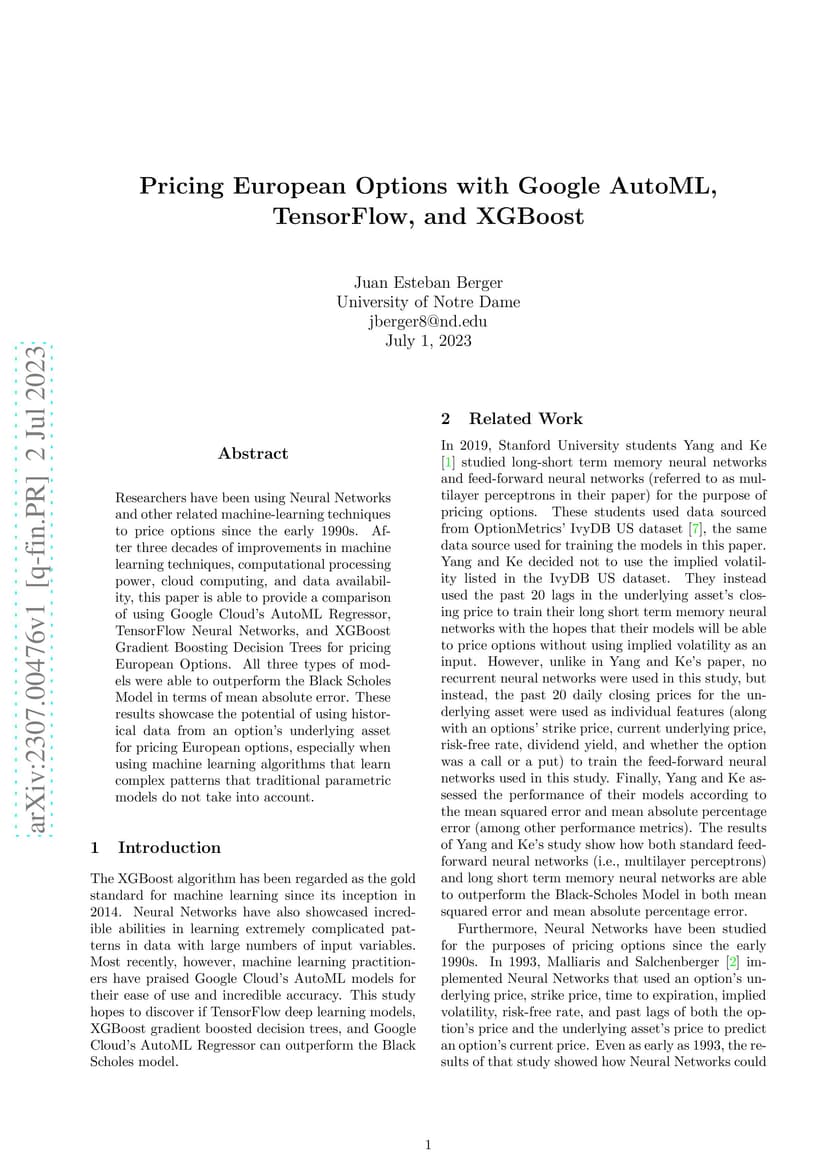 arXiv:2307.00476v1 [q-fin.PR] 2 Jul 2023

Pricing European Options with Google AutoML, TensorFlow, and XGBoost

Juan Esteban Berger
University of Notre Dame
jberger8@nd.edu
July 1, 2023

Abstract

Researchers have been using Neural Networks and other related machine-learning techniques to price options since the early 1990s. After three decades of improvements in machine learning techniques, computational processing power, cloud computing, and data availability, this paper is able to provide a comparison of using Google Cloud's AutoML Regressor, TensorFlow Neural Networks, and XGBoost Gradient Boosting Decision Trees for pricing European Options. All three types of models were able to outperform the Black Scholes Model in terms of mean absolute error. These results showcase the potential of using historical data from an option's underlying asset for pricing European options, especially when using machine learning algorithms that learn complex patterns that traditional parametric models do not take into account.

1 Introduction

The XGBoost algorithm has been regarded as the gold standard for machine learning since its inception in 2014. Neural Networks have also showcased incredible abilities in learning extremely complicated patterns in data with large numbers of input variables. Most recently, however, machine learning practitioners have praised Google Cloud's AutoML models for their ease of use and incredible accuracy. This study hopes to discover if TensorFlow deep learning models, XGBoost gradient boosted decision trees, and Google Cloud's AutoML Regressor can outperform the Black Scholes model.

2 Related Work

In 2019, Stanford University students Yang and Ke [1] studied long-short term memory neural networks and feed-forward neural networks (referred to as multilayer perceptrons in their paper) for the purpose of pricing options. These students used data sourced from OptionMetrics' IvyDB US dataset [7], the same data source used for training the models in this paper. Yang and Ke decided not to use the implied volatility listed in the IvyDB US dataset. They instead used the past 20 lags in the underlying asset's closing price to train their long short term memory neural networks with the hopes that their models will be able to price options without using implied volatility as an input. However, unlike in Yang and Ke's paper, no recurrent neural networks were used in this study, but instead, the past 20 daily closing prices for the underlying asset were used as individual features (along with an options' strike price, current underlying price, risk-free rate, dividend yield, and whether the option was a call or a put) to train the feed-forward neural networks used in this study. Finally, Yang and Ke assessed the performance of their models according to the mean squared error and mean absolute percentage error (among other performance metrics). The results of Yang and Ke's study show how both standard feed-forward neural networks (i.e., multilayer perceptrons) and long short term memory neural networks are able to outperform the Black-Scholes Model in both mean squared error and mean absolute percentage error.

Furthermore, Neural Networks have been studied for the purposes of pricing options since the early 1990s. In 1993, Malliaris and Salchenberger [2] implemented Neural Networks that used an option's underlying price, strike price, time to expiration, implied volatility, risk-free rate, and past lags of both the option's price and the underlying asset's price to predict an option's current price. Even as early as 1993, the results of that study showed how Neural Networks could

1